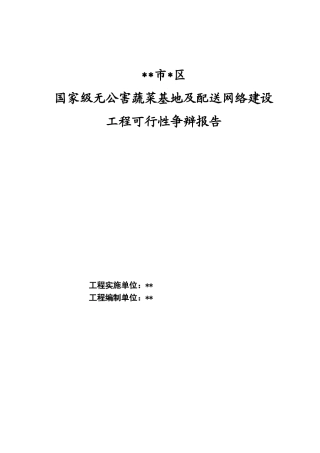 **市*区

国家级无公害蔬菜基地及配送网络建设

工程可行性争辩报告

工程实施单位：**

工程编制单位：**